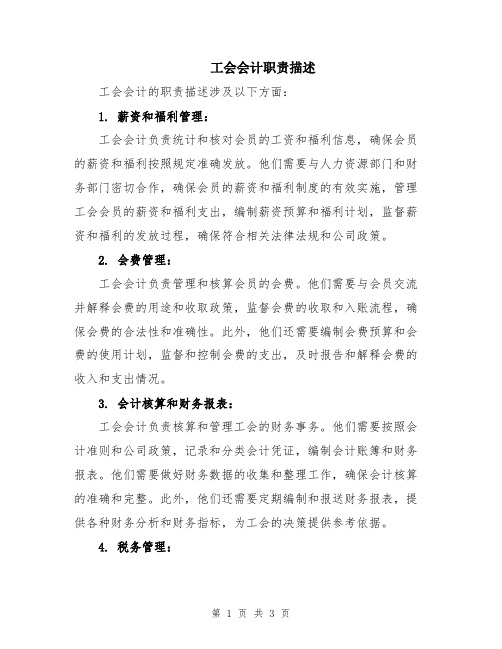 工会会计职责描述

工会会计的职责描述涉及以下方面：

1. 薪资和福利管理：

工会会计负责统计和核对会员的工资和福利信息，确保会员的薪资和福利按照规定准确发放。他们需要与人力资源部门和财务部门密切合作，确保会员的薪资和福利制度的有效实施，管理工会会员的薪资和福利支出，编制薪资预算和福利计划，监督薪资和福利的发放过程，确保符合相关法律法规和公司政策。

2. 会费管理：

工会会计负责管理和核算会员的会费。他们需要与会员交流并解释会费的用途和收取政策，监督会费的收取和入账流程，确保会费的合法性和准确性。此外，他们还需要编制会费预算和会费的使用计划，监督和控制会费的支出，及时报告和解释会费的收入和支出情况。

3. 会计核算和财务报表：

工会会计负责核算和管理工会的财务事务。他们需要按照会计准则和公司政策，记录和分类会计凭证，编制会计账簿和财务报表。他们需要做好财务数据的收集和整理工作，确保会计核算的准确和完整。此外，他们还需要定期编制和报送财务报表，提供各种财务分析和财务指标，为工会的决策提供参考依据。

4. 税务管理：

第 1 页 共 3 页